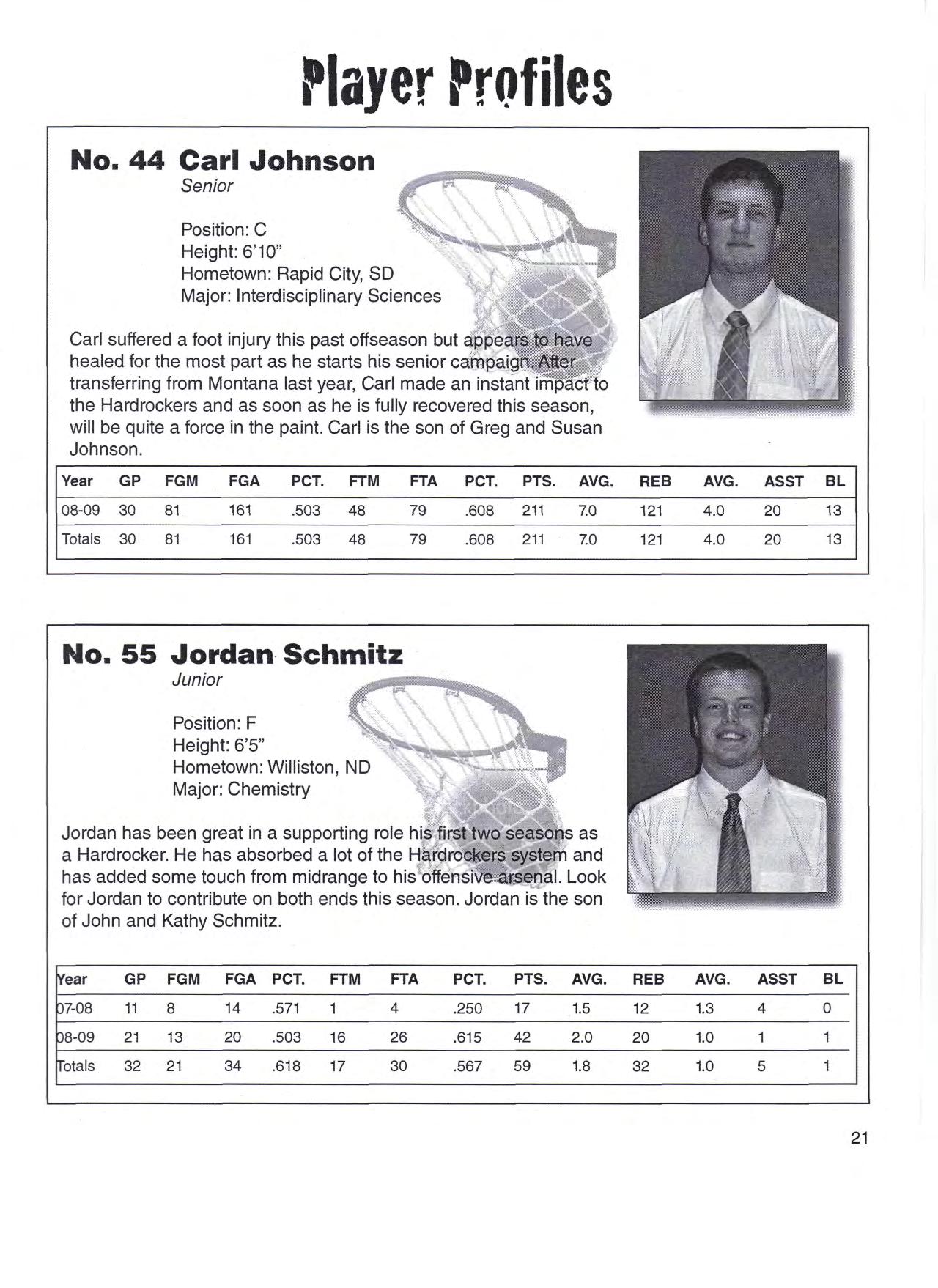 Player Profiles

No. 44 Carl Johnson
Senior

Position: C
Height: 6'10"
Hometown: Rapid City, SD
Major: Interdisciplinary Sciences

Carl suffered a foot injury this past offseason but appears to have healed for the most part as he starts his senior campaign. After transferring from Montana last year, Carl made an instant impact to the Hardrockers and as soon as he is fully recovered this season, will be quite a force in the paint. Carl is the son of Greg and Susan Johnson.

| Year | GP | FGM | FGA | PCT. | FTM | FTA | PCT. | PTS. | AVG. | REB | AVG. | ASST | BL |
|---|---|---|---|---|---|---|---|---|---|---|---|---|---|
| 08-09 | 30 | 81 | 161 | .503 | 48 | 79 | .608 | 211 | 7.0 | 121 | 4.0 | 20 | 13 |
| Totals | 30 | 81 | 161 | .503 | 48 | 79 | .608 | 211 | 7.0 | 121 | 4.0 | 20 | 13 |

No. 55 Jordan Schmitz
Junior

Position: F
Height: 6'5"
Hometown: Williston, ND
Major: Chemistry

Jordan has been great in a supporting role his first two seasons as a Hardrocker. He has absorbed a lot of the Hardrockers system and has added some touch from midrange to his offensive arsenal. Look for Jordan to contribute on both ends this season. Jordan is the son of John and Kathy Schmitz.

| Year | GP | FGM | FGA | PCT. | FTM | FTA | PCT. | PTS. | AVG. | REB | AVG. | ASST | BL |
|---|---|---|---|---|---|---|---|---|---|---|---|---|---|
| 07-08 | 11 | 8 | 14 | .571 | 1 | 4 | .250 | 17 | 1.5 | 12 | 1.3 | 4 | 0 |
| 08-09 | 21 | 13 | 20 | .503 | 16 | 26 | .615 | 42 | 2.0 | 20 | 1.0 | 1 | 1 |
| Totals | 32 | 21 | 34 | .618 | 17 | 30 | .567 | 59 | 1.8 | 32 | 1.0 | 5 | 1 |

21